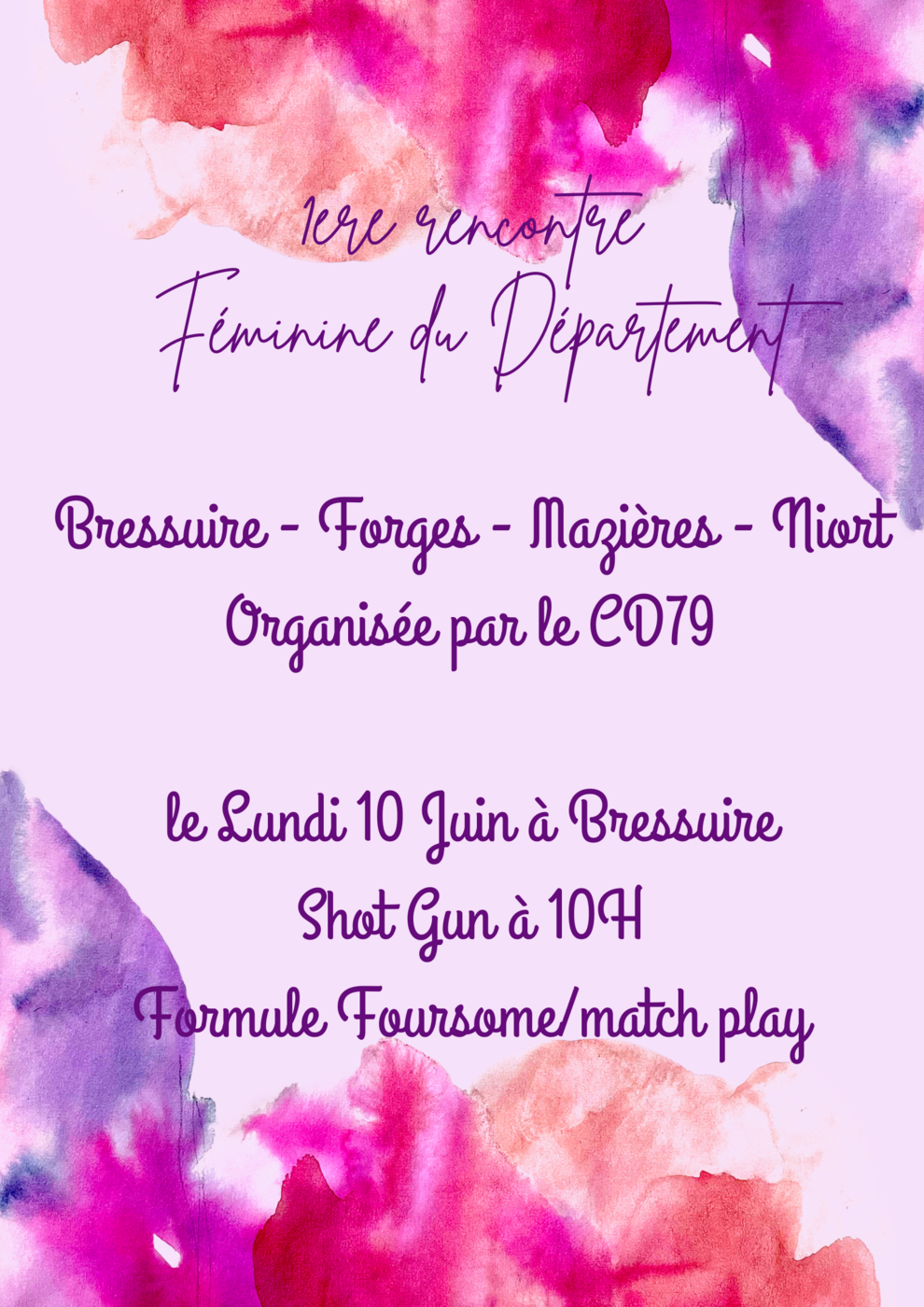 1ere rencontre
Féminine du Département

Bressuire - Forges - Mazières - Niort
Organisée par le CD79

le Lundi 10 Juin à Bressuire
Shot Gun à 10H
Formule Foursome/match play